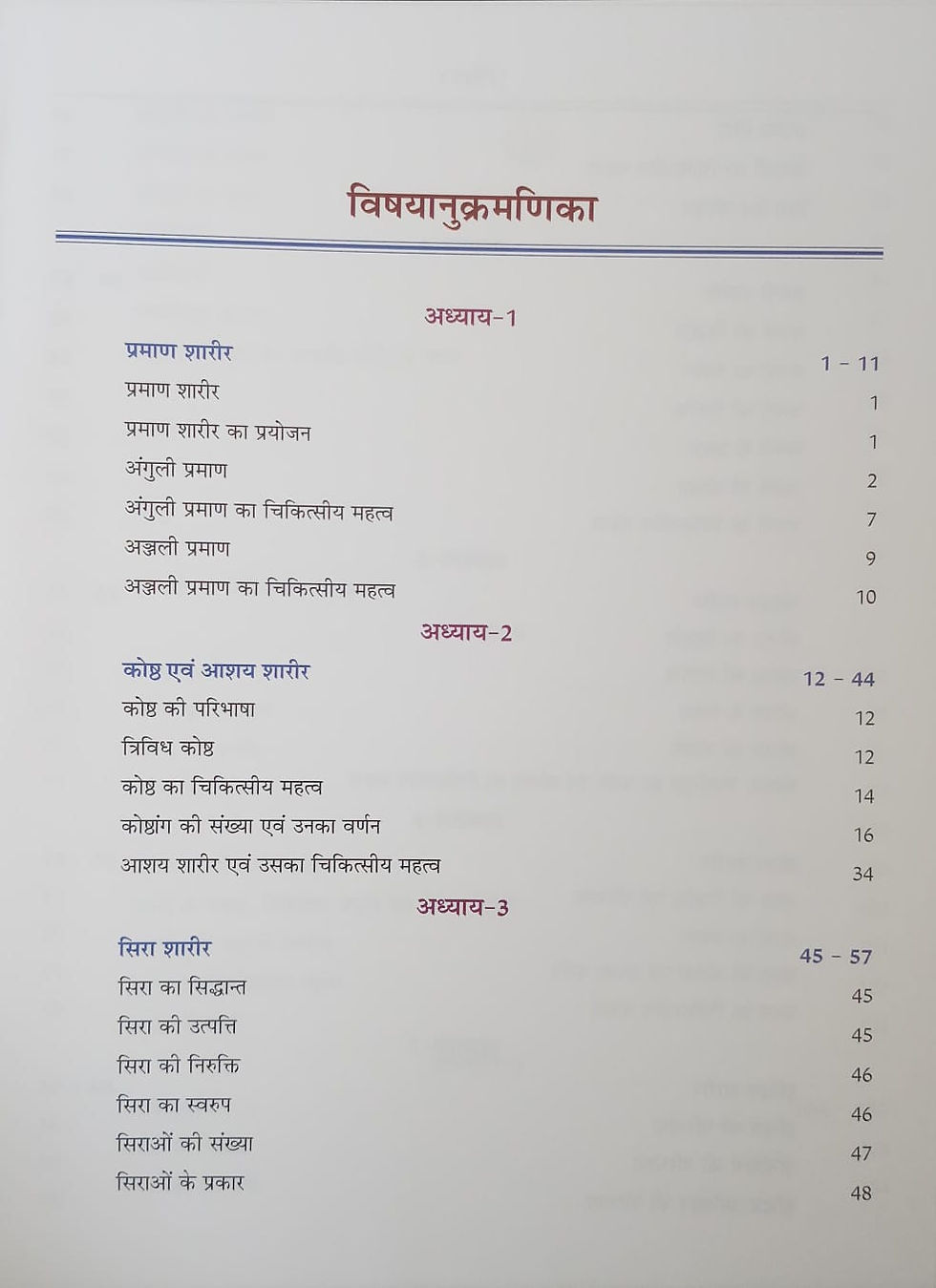 विषयानुक्रमणिका

अध्याय-1

प्रमाण शारीर 1 - 11

प्रमाण शारीर 1

प्रमाण शारीर का प्रयोजन 1

अंगुली प्रमाण 2

अंगुली प्रमाण का चिकित्सीय महत्व 7

अञ्जली प्रमाण 9

अञ्जली प्रमाण का चिकित्सीय महत्व 10

अध्याय-2

कोष्ठ एवं आशय शारीर 12 - 44

कोष्ठ की परिभाषा 12

त्रिविध कोष्ठ 12

कोष्ठ का चिकित्सीय महत्व 14

कोष्ठांग की संख्या एवं उनका वर्णन 16

आशय शारीर एवं उसका चिकित्सीय महत्व 34

अध्याय-3

सिरा शारीर 45 - 57

सिरा का सिद्धान्त 45

सिरा की उत्पत्ति 45

सिरा की निरुक्ति 46

सिरा का स्वरुप 46

सिराओं की संख्या 47

सिराओं के प्रकार 48